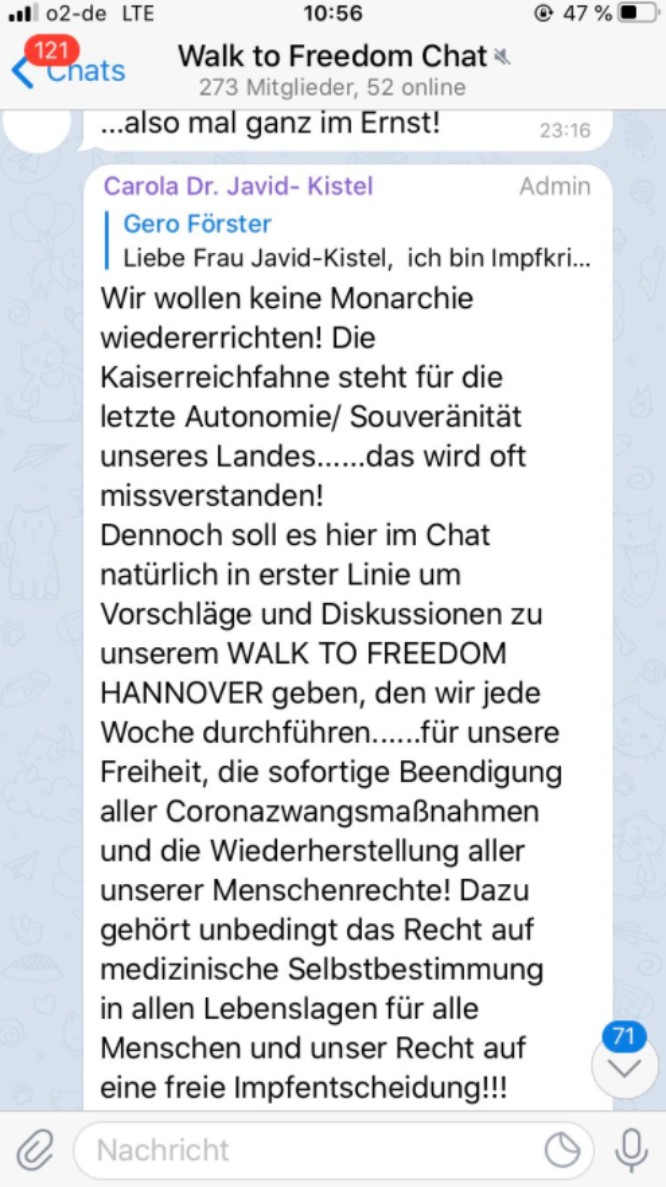 o2-de LTE 10:56 47 %

121 Chats Walk to Freedom Chat
273 Mitglieder, 52 online

...also mal ganz im Ernst! 23:16

Carola Dr. Javid- Kistel Admin
Gero Förster
Liebe Frau Javid-Kistel, ich bin Impfkri...
Wir wollen keine Monarchie wiedererrichten! Die Kaiserreichfahne steht für die letzte Autonomie/ Souveränität unseres Landes......das wird oft missverstanden!
Dennoch soll es hier im Chat natürlich in erster Linie um Vorschläge und Diskussionen zu unserem WALK TO FREEDOM HANNOVER geben, den wir jede Woche durchführen......für unsere Freiheit, die sofortige Beendigung aller Coronazwangsmaßnahmen und die Wiederherstellung aller unserer Menschenrechte! Dazu gehört unbedingt das Recht auf medizinische Selbstbestimmung in allen Lebenslagen für alle Menschen und unser Recht auf eine freie Impfentscheidung!!!

71

Nachricht